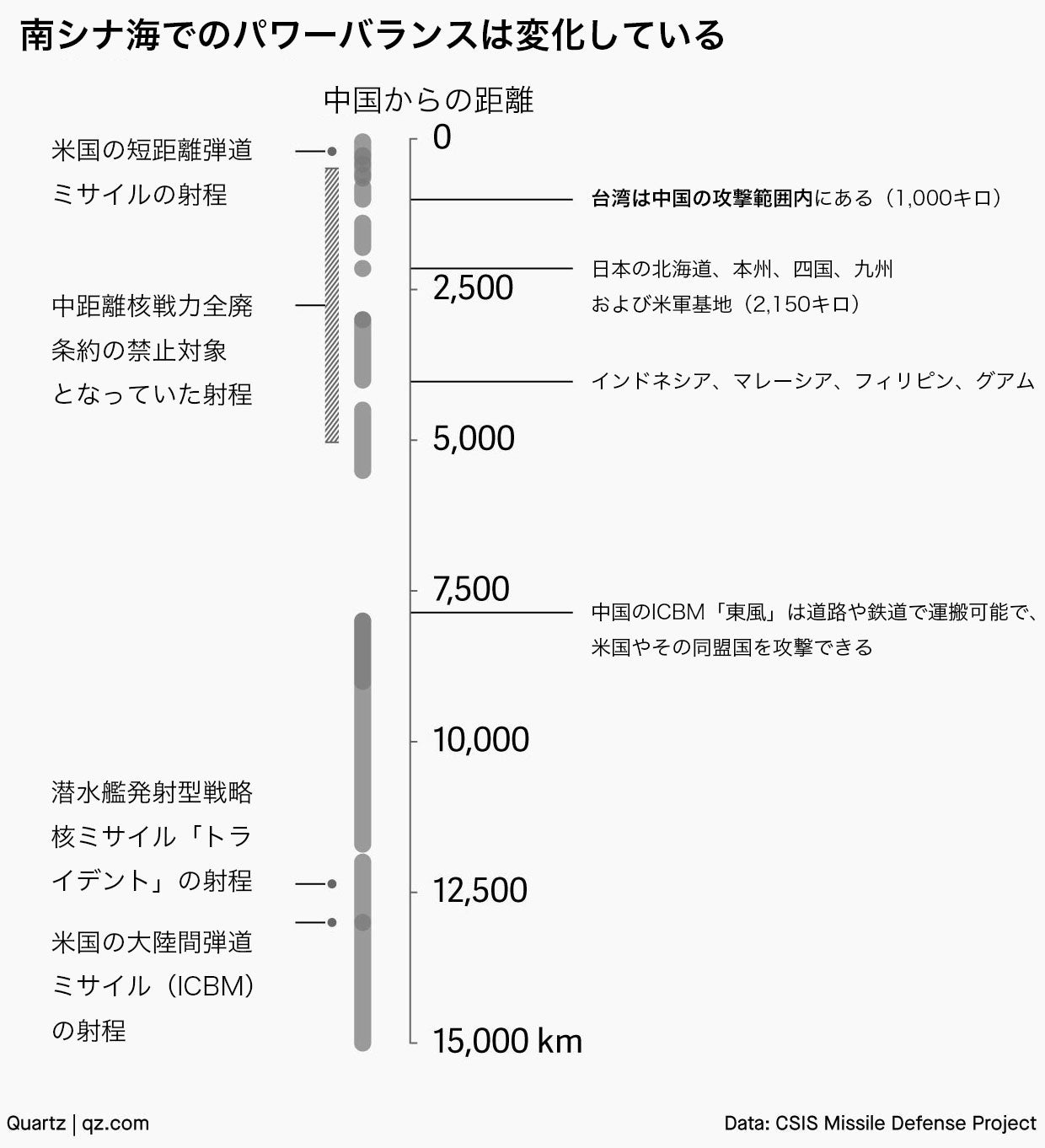 南シナ海でのパワーバランスは変化している

中国からの距離

米国の短距離弾道ミサイルの射程

中距離核戦力全廃条約の禁止対象となっていた射程

潜水艦発射型戦略核ミサイル「トライデント」の射程

米国の大陸間弾道ミサイル（ICBM）の射程

0

2,500

5,000

7,500

10,000

12,500

15,000 km

台湾は中国の攻撃範囲内にある（1,000キロ）

日本の北海道、本州、四国、九州および米軍基地（2,150キロ）

インドネシア、マレーシア、フィリピン、グアム

中国のICBM「東風」は道路や鉄道で運搬可能で、米国やその同盟国を攻撃できる

Quartz | qz.com

Data: CSIS Missile Defense Project